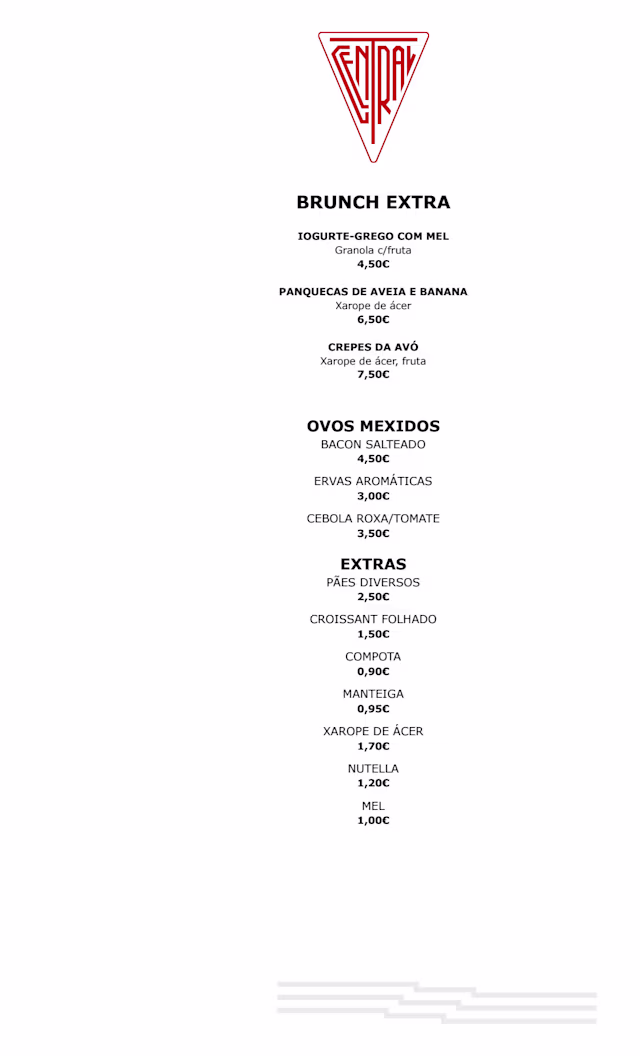 CENTRAL

BRUNCH EXTRA

IOGURTE-GREGO COM MEL
Granola c/fruta
4,50€

PANQUECAS DE AVEIA E BANANA
Xarope de ácer
6,50€

CREPES DA AVÓ
Xarope de ácer, fruta
7,50€

OVOS MEXIDOS
BACON SALTEADO
4,50€

ERVAS AROMÁTICAS
3,00€

CEBOLA ROXA/TOMATE
3,50€

EXTRAS
PÃES DIVERSOS
2,50€

CROISSANT FOLHADO
1,50€

COMPOTA
0,90€

MANTEIGA
0,95€

XAROPE DE ÁCER
1,70€

NUTELLA
1,20€

MEL
1,00€